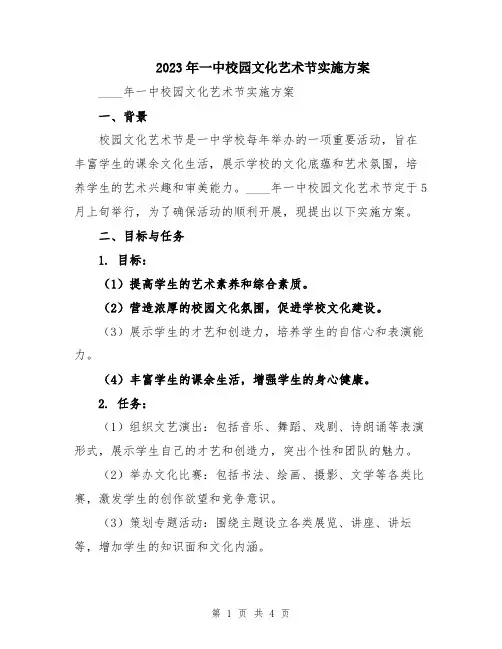 2023年一中校园文化艺术节实施方案

____年一中校园文化艺术节实施方案

一、背景

校园文化艺术节是一中学校每年举办的一项重要活动，旨在丰富学生的课余文化生活，展示学校的文化底蕴和艺术氛围，培养学生的艺术兴趣和审美能力。____年一中校园文化艺术节定于5月上旬举行，为了确保活动的顺利开展，现提出以下实施方案。

二、目标与任务

1. 目标：

（1）提高学生的艺术素养和综合素质。

（2）营造浓厚的校园文化氛围，促进学校文化建设。

（3）展示学生的才艺和创造力，培养学生的自信心和表演能力。

（4）丰富学生的课余生活，增强学生的身心健康。

2. 任务：

（1）组织文艺演出：包括音乐、舞蹈、戏剧、诗朗诵等表演形式，展示学生自己的才艺和创造力，突出个性和团队的魅力。

（2）举办文化比赛：包括书法、绘画、摄影、文学等各类比赛，激发学生的创作欲望和竞争意识。

（3）策划专题活动：围绕主题设立各类展览、讲座、讲坛等，增加学生的知识面和文化内涵。

第 1 页 共 4 页